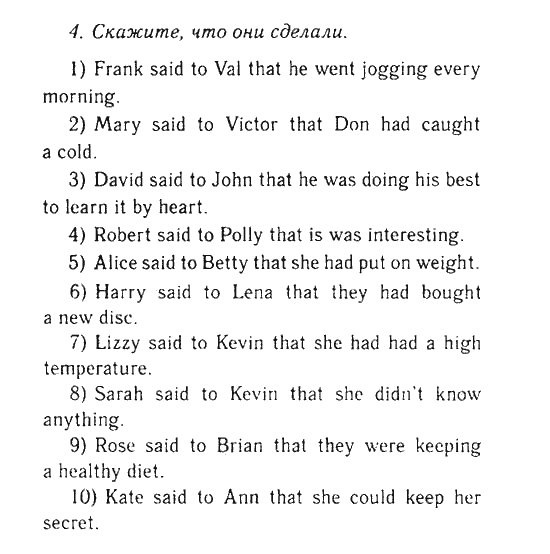 4. Скажите, что они сделали.

1) Frank said to Val that he went jogging every morning.

2) Mary said to Victor that Don had caught a cold.

3) David said to John that he was doing his best to learn it by heart.

4) Robert said to Polly that is was interesting.

5) Alice said to Betty that she had put on weight.

6) Harry said to Lena that they had bought a new disc.

7) Lizzy said to Kevin that she had had a high temperature.

8) Sarah said to Kevin that she didn't know anything.

9) Rose said to Brian that they were keeping a healthy diet.

10) Kate said to Ann that she could keep her secret.